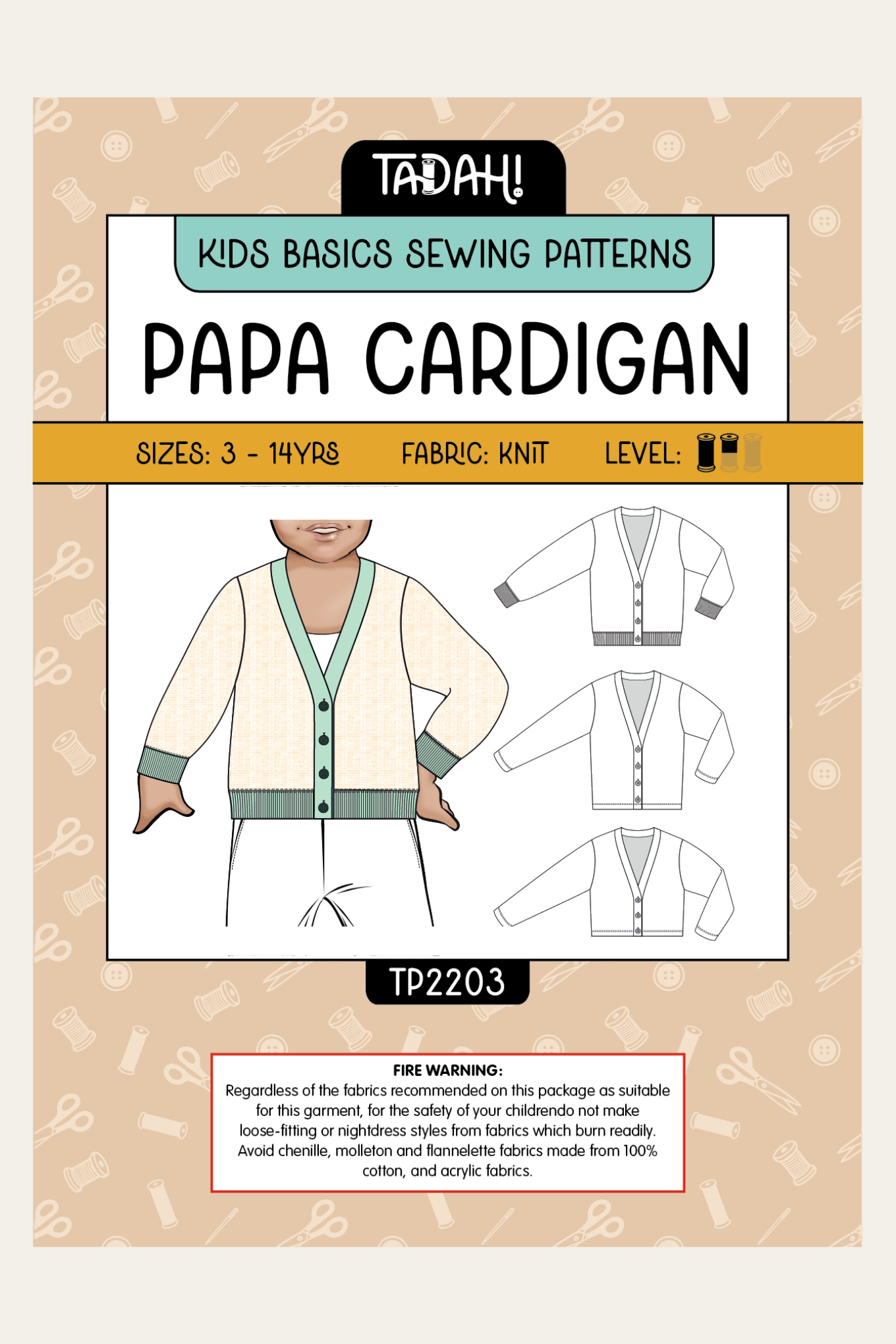 TADAH!

KIDS BASICS SEWING PATTERNS

PAPA CARDIGAN

SIZES: 3 - 14YRS FABRIC: KNIT LEVEL:

TP2203

FIRE WARNING:
Regardless of the fabrics recommended on this package as suitable for this garment, for the safety of your childrendo not make loose-fitting or nightdress styles from fabrics which burn readily. Avoid chenille, molleton and flannelette fabrics made from 100% cotton, and acrylic fabrics.